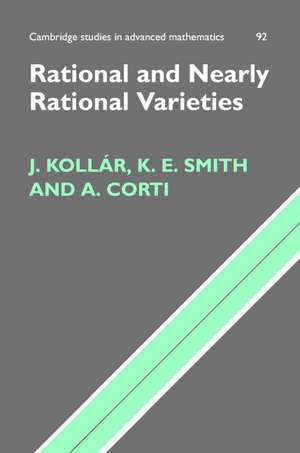 Cambridge studies in advanced mathematics 92

Rational and Nearly Rational Varieties

J. KOLLÁR, K. E. SMITH AND A. CORTI